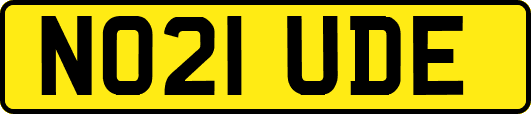 NO21 UDE